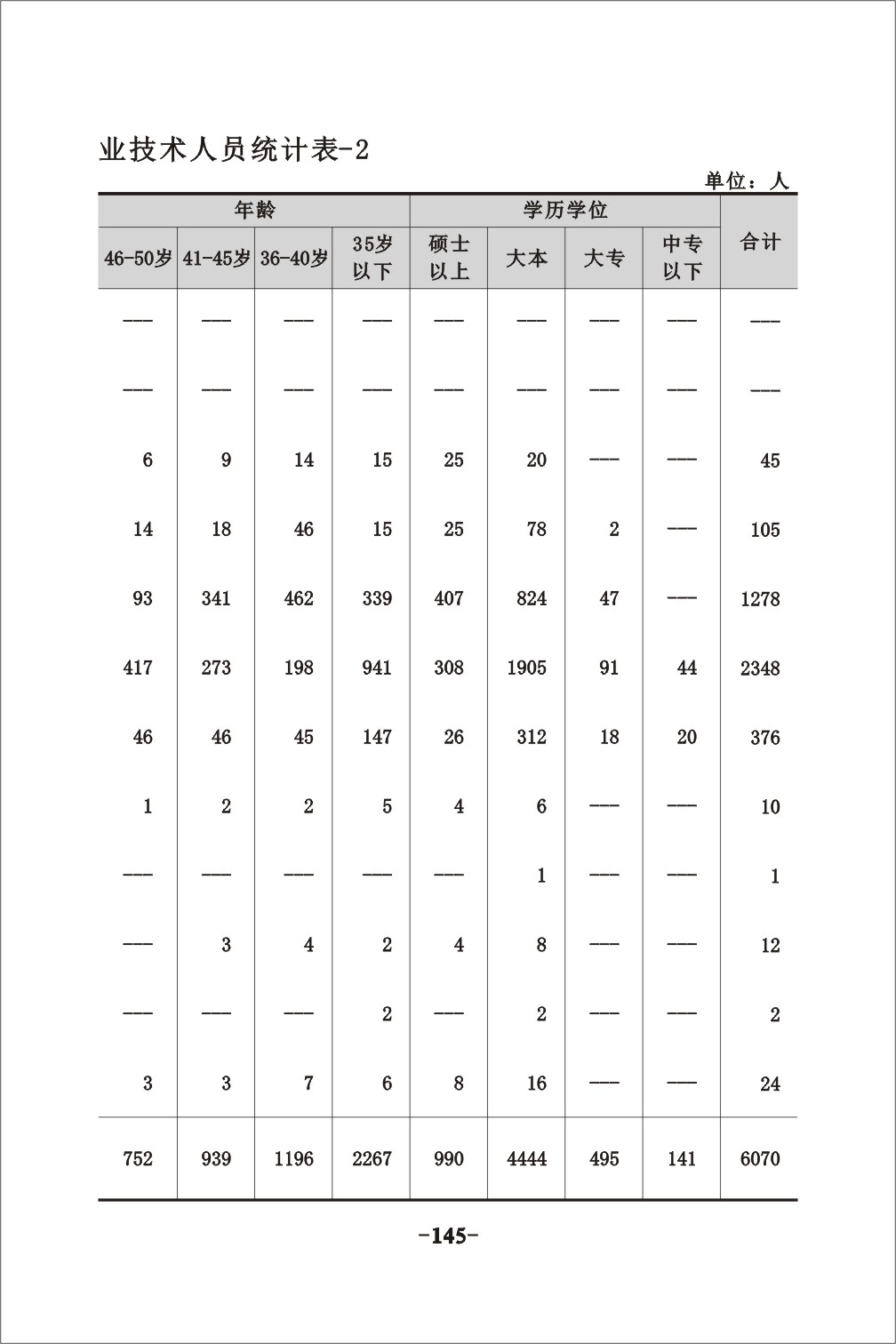 业技术人员统计表-2

单位：人

| 年龄 | | | | 学历学位 | | | | 合计 |
|---|---|---|---|---|---|---|---|---|
| 46-50岁 | 41-45岁 | 36-40岁 | 35岁以下 | 硕士以上 | 大本 | 大专 | 中专以下 | |
| —— | —— | —— | —— | —— | —— | —— | —— | —— |
| —— | —— | —— | —— | —— | —— | —— | —— | —— |
| 6 | 9 | 14 | 15 | 25 | 20 | —— | —— | 45 |
| 14 | 18 | 46 | 15 | 25 | 78 | 2 | —— | 105 |
| 93 | 341 | 462 | 339 | 407 | 824 | 47 | —— | 1278 |
| 417 | 273 | 198 | 941 | 308 | 1905 | 91 | 44 | 2348 |
| 46 | 46 | 45 | 147 | 26 | 312 | 18 | 20 | 376 |
| 1 | 2 | 2 | 5 | 4 | 6 | —— | —— | 10 |
| —— | —— | —— | —— | —— | 1 | —— | —— | 1 |
| —— | 3 | 4 | 2 | 4 | 8 | —— | —— | 12 |
| —— | —— | —— | 2 | —— | 2 | —— | —— | 2 |
| 3 | 3 | 7 | 6 | 8 | 16 | —— | —— | 24 |
| 752 | 939 | 1196 | 2267 | 990 | 4444 | 495 | 141 | 6070 |

-145-